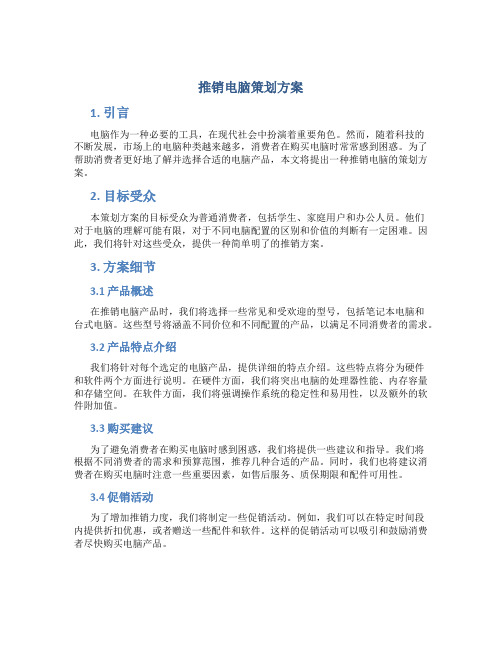 推销电脑策划方案

1. 引言

电脑作为一种必要的工具，在现代社会中扮演着重要角色。然而，随着科技的不断发展，市场上的电脑种类越来越多，消费者在购买电脑时常常感到困惑。为了帮助消费者更好地了解并选择合适的电脑产品，本文将提出一种推销电脑的策划方案。

2. 目标受众

本策划方案的目标受众为普通消费者，包括学生、家庭用户和办公人员。他们对于电脑的理解可能有限，对于不同电脑配置的区别和价值的判断有一定困难。因此，我们将针对这些受众，提供一种简单明了的推销方案。

3. 方案细节

3.1 产品概述

在推销电脑产品时，我们将选择一些常见和受欢迎的型号，包括笔记本电脑和台式电脑。这些型号将涵盖不同价位和不同配置的产品，以满足不同消费者的需求。

3.2 产品特点介绍

我们将针对每个选定的电脑产品，提供详细的特点介绍。这些特点将分为硬件和软件两个方面进行说明。在硬件方面，我们将突出电脑的处理器性能、内存容量和存储空间。在软件方面，我们将强调操作系统的稳定性和易用性，以及额外的软件附加值。

3.3 购买建议

为了避免消费者在购买电脑时感到困惑，我们将提供一些建议和指导。我们将根据不同消费者的需求和预算范围，推荐几种合适的产品。同时，我们也将建议消费者在购买电脑时注意一些重要因素，如售后服务、质保期限和配件可用性。

3.4 促销活动

为了增加推销力度，我们将制定一些促销活动。例如，我们可以在特定时间段内提供折扣优惠，或者赠送一些配件和软件。这样的促销活动可以吸引和鼓励消费者尽快购买电脑产品。